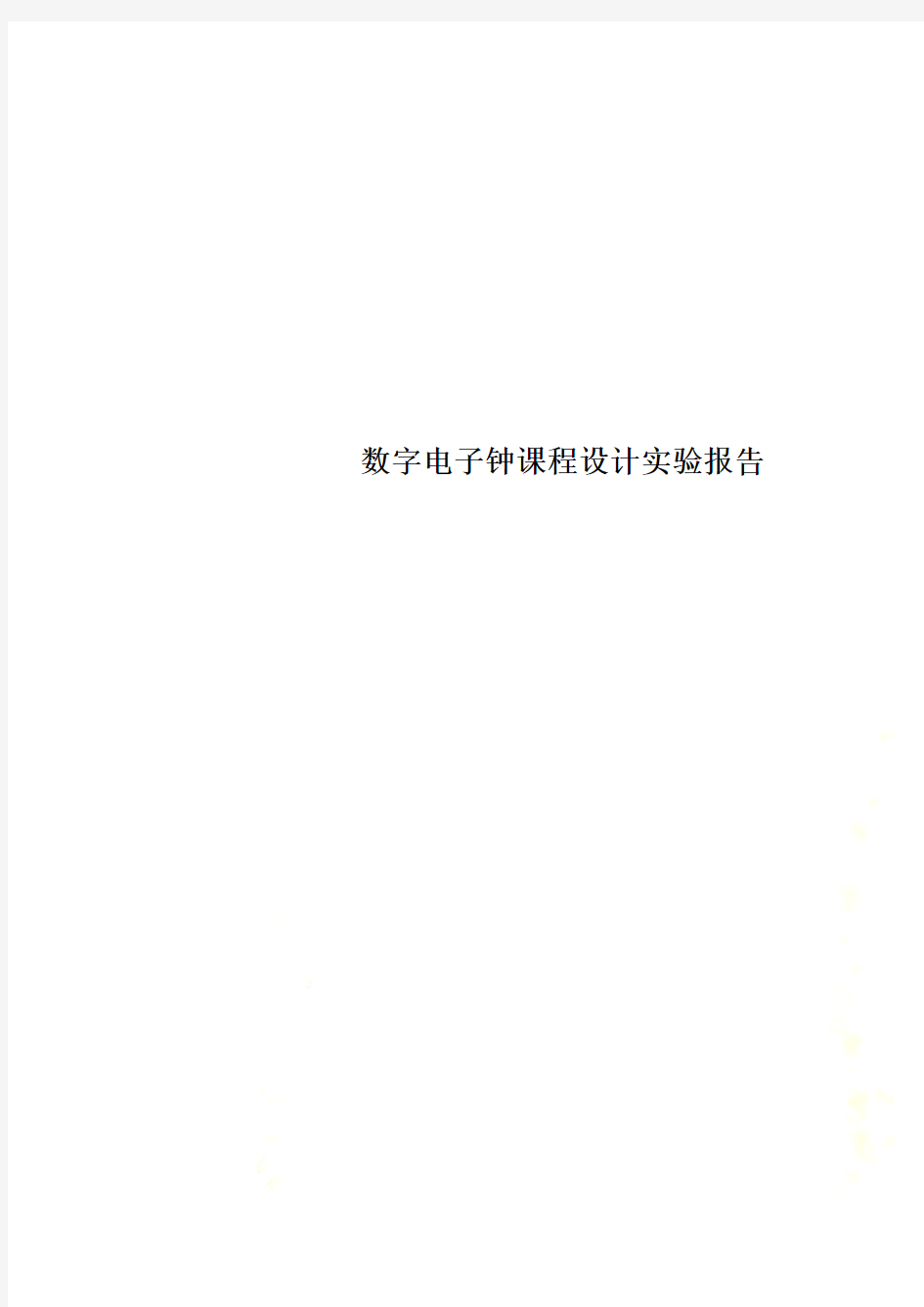 数字电子钟课程设计实验报告